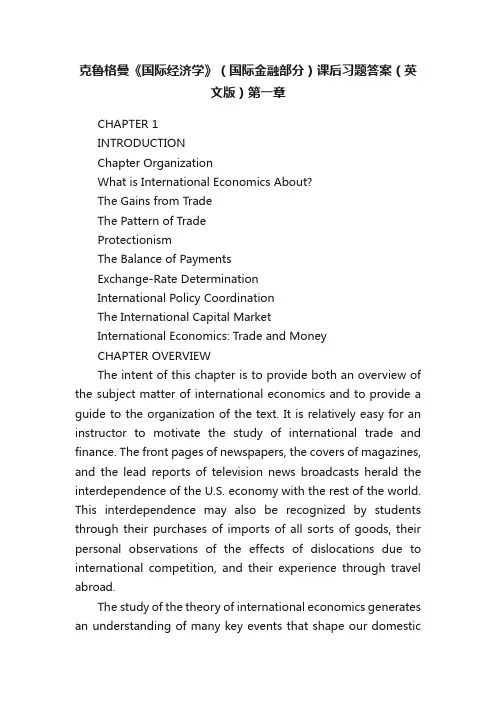 克鲁格曼《国际经济学》（国际金融部分）课后习题答案（英文版）第一章

CHAPTER 1
INTRODUCTION
Chapter Organization
What is International Economics About?
The Gains from Trade
The Pattern of Trade
Protectionism
The Balance of Payments
Exchange-Rate Determination
International Policy Coordination
The International Capital Market
International Economics: Trade and Money
CHAPTER OVERVIEW

The intent of this chapter is to provide both an overview of the subject matter of international economics and to provide a guide to the organization of the text. It is relatively easy for an instructor to motivate the study of international trade and finance. The front pages of newspapers, the covers of magazines, and the lead reports of television news broadcasts herald the interdependence of the U.S. economy with the rest of the world. This interdependence may also be recognized by students through their purchases of imports of all sorts of goods, their personal observations of the effects of dislocations due to international competition, and their experience through travel abroad.

The study of the theory of international economics generates an understanding of many key events that shape our domestic